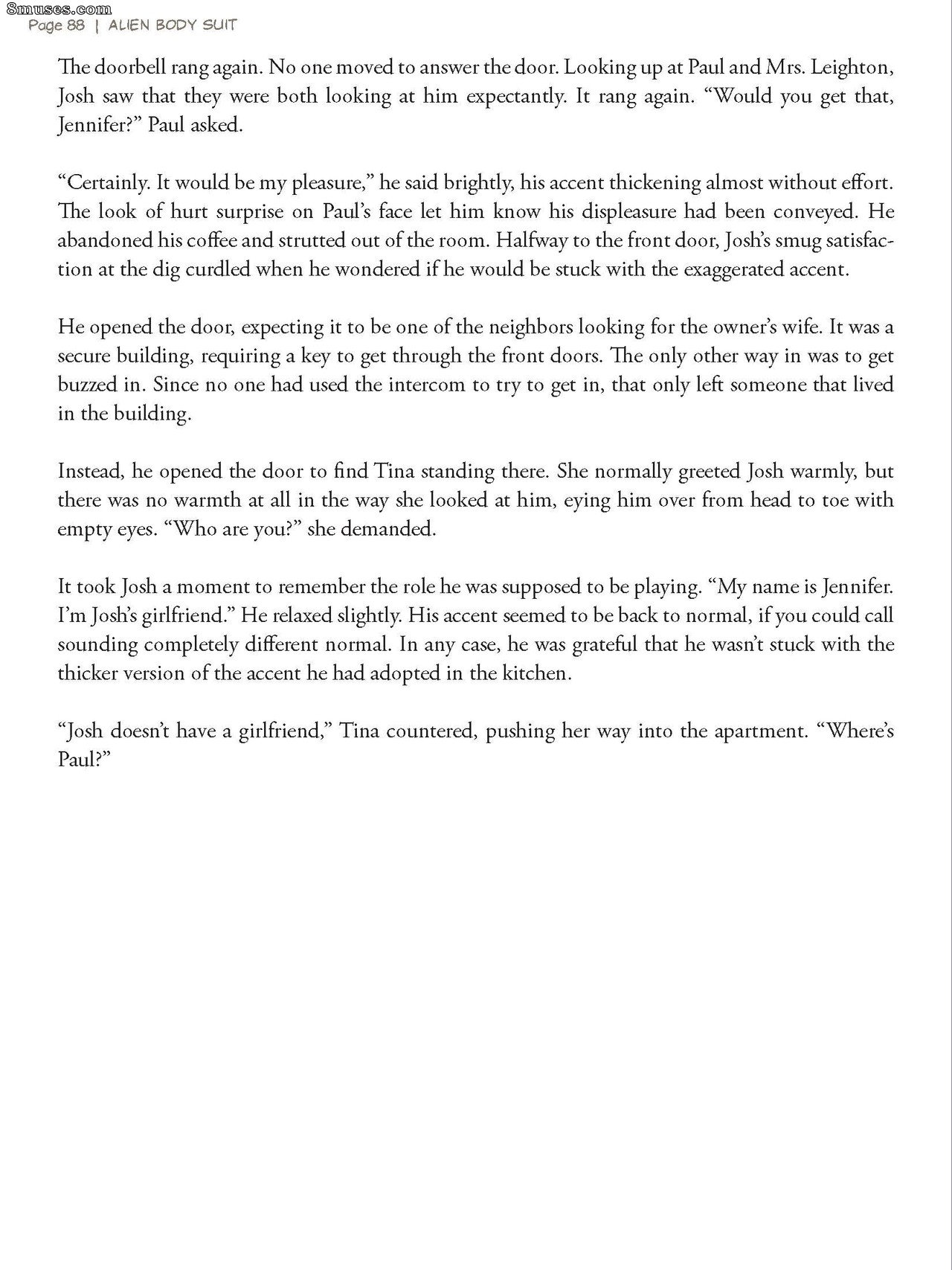 8muses.com
Page 88 | ALIEN BODY SUIT

The doorbell rang again. No one moved to answer the door. Looking up at Paul and Mrs. Leighton, Josh saw that they were both looking at him expectantly. It rang again. “Would you get that, Jennifer?” Paul asked.

“Certainly. It would be my pleasure,” he said brightly, his accent thickening almost without effort. The look of hurt surprise on Paul’s face let him know his displeasure had been conveyed. He abandoned his coffee and strutted out of the room. Halfway to the front door, Josh’s smug satisfaction at the dig curdled when he wondered if he would be stuck with the exaggerated accent.

He opened the door, expecting it to be one of the neighbors looking for the owner’s wife. It was a secure building, requiring a key to get through the front doors. The only other way in was to get buzzed in. Since no one had used the intercom to try to get in, that only left someone that lived in the building.

Instead, he opened the door to find Tina standing there. She normally greeted Josh warmly, but there was no warmth at all in the way she looked at him, eying him over from head to toe with empty eyes. “Who are you?” she demanded.

It took Josh a moment to remember the role he was supposed to be playing. “My name is Jennifer. I’m Josh’s girlfriend.” He relaxed slightly. His accent seemed to be back to normal, if you could call sounding completely different normal. In any case, he was grateful that he wasn’t stuck with the thicker version of the accent he had adopted in the kitchen.

“Josh doesn’t have a girlfriend,” Tina countered, pushing her way into the apartment. “Where’s Paul?”